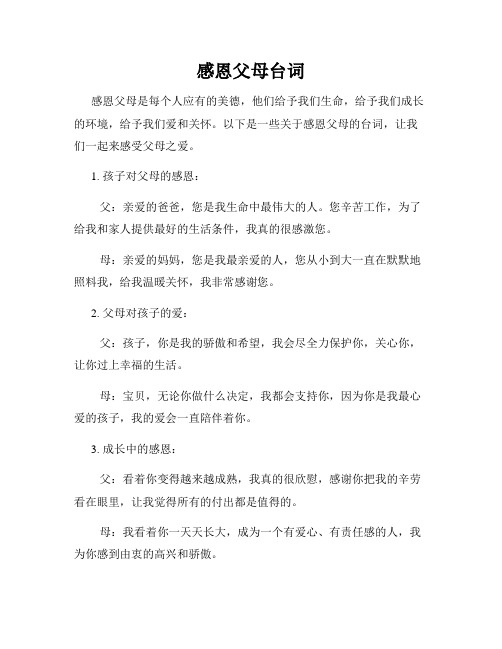 感恩父母台词

感恩父母是每个人应有的美德，他们给予我们生命，给予我们成长的环境，给予我们爱和关怀。以下是一些关于感恩父母的台词，让我们一起来感受父母之爱。

1. 孩子对父母的感恩：

父：亲爱的爸爸，您是我生命中最伟大的人。您辛苦工作，为了给我和家人提供最好的生活条件，我真的很感激您。

母：亲爱的妈妈，您是我最亲爱的人，您从小到大一直在默默地照料我，给我温暖关怀，我非常感谢您。

2. 父母对孩子的爱：

父：孩子，你是我的骄傲和希望，我会尽全力保护你，关心你，让你过上幸福的生活。

母：宝贝，无论你做什么决定，我都会支持你，因为你是我最心爱的孩子，我的爱会一直陪伴着你。

3. 成长中的感恩：

父：看着你变得越来越成熟，我真的很欣慰，感谢你把我的辛劳看在眼里，让我觉得所有的付出都是值得的。

母：我看着你一天天长大，成为一个有爱心、有责任感的人，我为你感到由衷的高兴和骄傲。